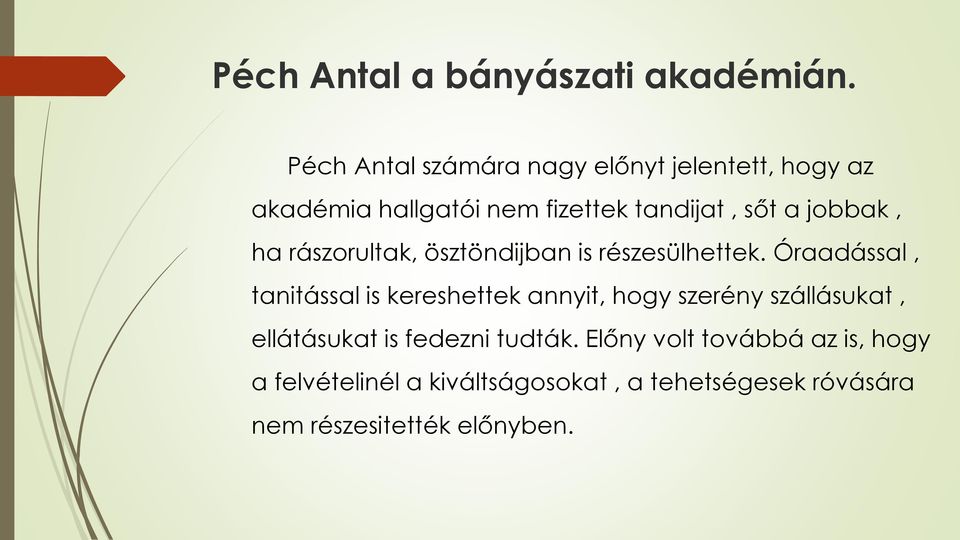 Péch Antal a bányászati akadémián.

Péch Antal számára nagy előnyt jelentett, hogy az akadémia hallgatói nem fizettek tandijat , sőt a jobbak , ha rászorultak, ösztöndijban is részesülhettek. Óraadással , tanitással is kereshettek annyit, hogy szerény szállásukat , ellátásukat is fedezni tudták. Előny volt továbbá az is, hogy a felvételinél a kiváltságosokat , a tehetségesek róvására nem részesitették előnyben.